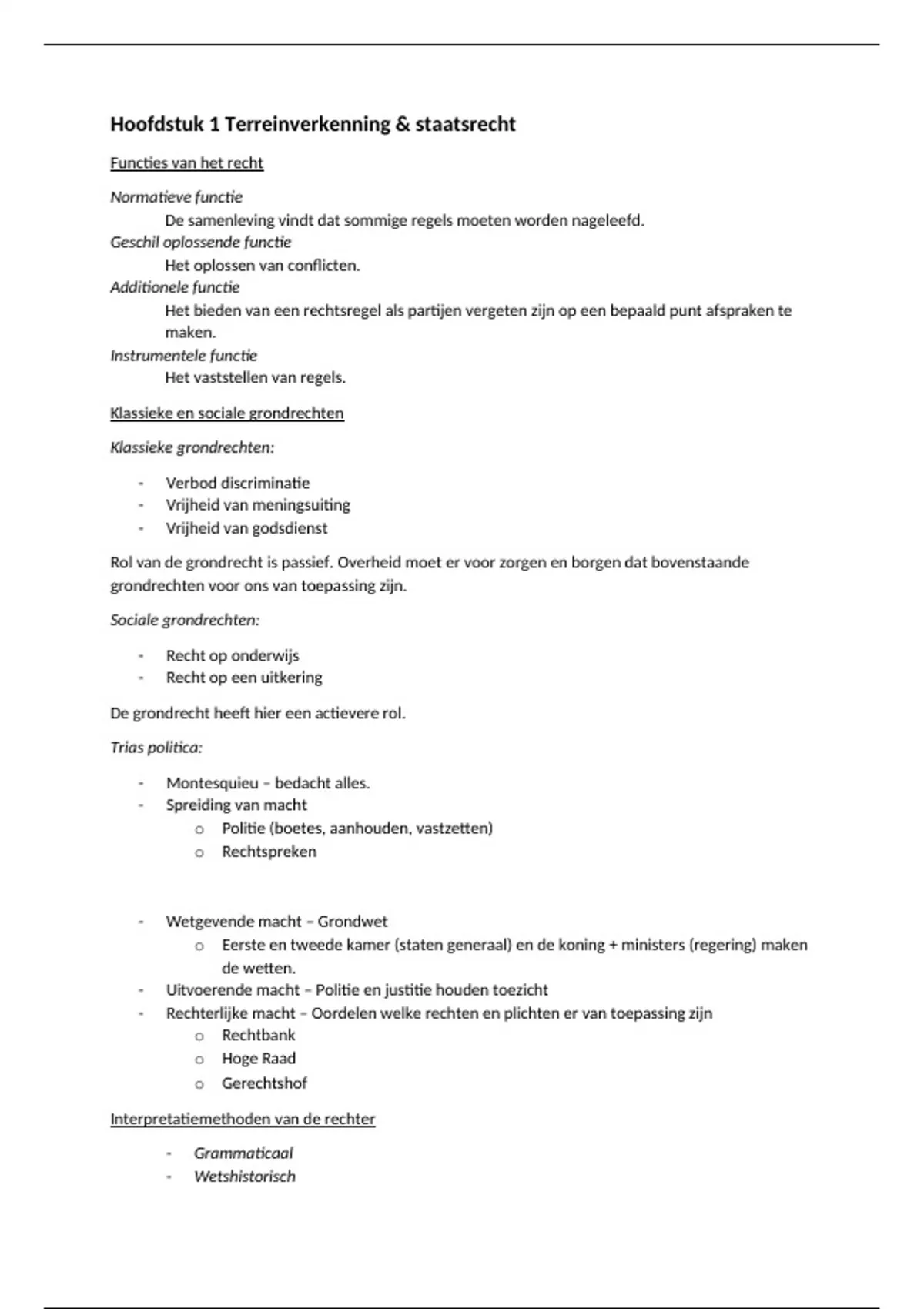 Hoofdstuk 1 Terreinverkenning & staatsrecht

Functies van het recht

Normatieve functie
De samenleving vindt dat sommige regels moeten worden nageleefd.
Geschil oplossende functie
Het oplossen van conflicten.
Additionele functie
Het bieden van een rechtsregel als partijen vergeten zijn op een bepaald punt afspraken te maken.
Instrumentele functie
Het vaststellen van regels.

Klassieke en sociale grondrechten

Klassieke grondrechten:

- Verbod discriminatie
- Vrijheid van meningsuiting
- Vrijheid van godsdienst

Rol van de grondrecht is passief. Overheid moet er voor zorgen en borgen dat bovenstaande grondrechten voor ons van toepassing zijn.

Sociale grondrechten:

- Recht op onderwijs
- Recht op een uitkering

De grondrecht heeft hier een actievere rol.

Trias politica:

- Montesquieu – bedacht alles.
- Spreiding van macht
  o Politie (boetes, aanhouden, vastzetten)
  o Rechtspreken

- Wetgevende macht – Grondwet
  o Eerste en tweede kamer (staten generaal) en de koning + ministers (regering) maken de wetten.
- Uitvoerende macht – Politie en justitie houden toezicht
- Rechterlijke macht – Oordelen welke rechten en plichten er van toepassing zijn
  o Rechtbank
  o Hoge Raad
  o Gerechtshof

Interpretatiemethoden van de rechter

- Grammaticaal
- Wetshistorisch